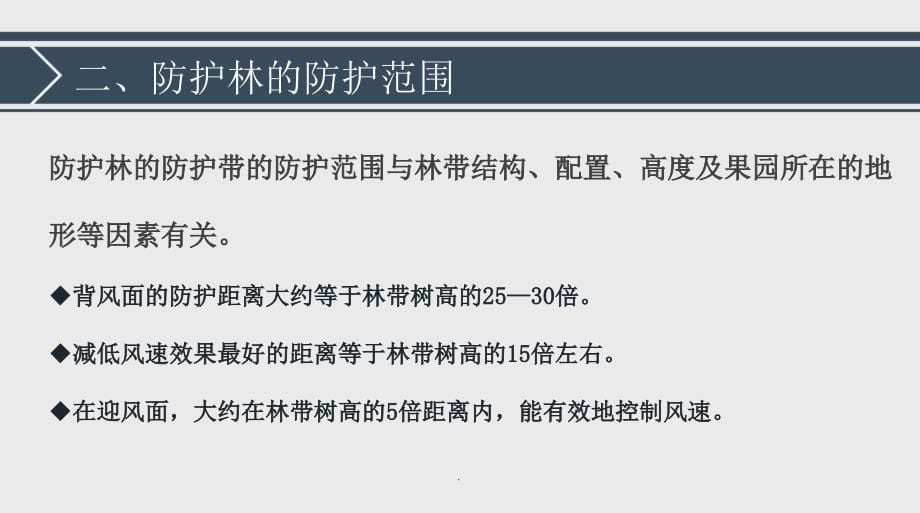 二、防护林的防护范围

防护林的防护带的防护范围与林带结构、配置、高度及果园所在的地形等因素有关。

◆背风面的防护距离大约等于林带树高的25—30倍。

◆减低风速效果最好的距离等于林带树高的15倍左右。

◆在迎风面，大约在林带树高的5倍距离内，能有效地控制风速。